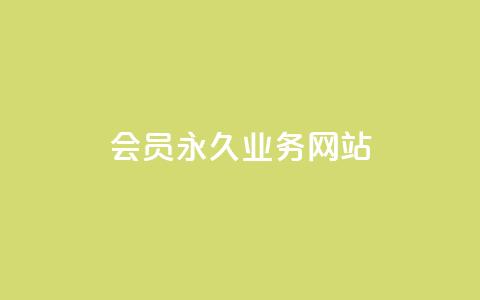 会员永久业务网站